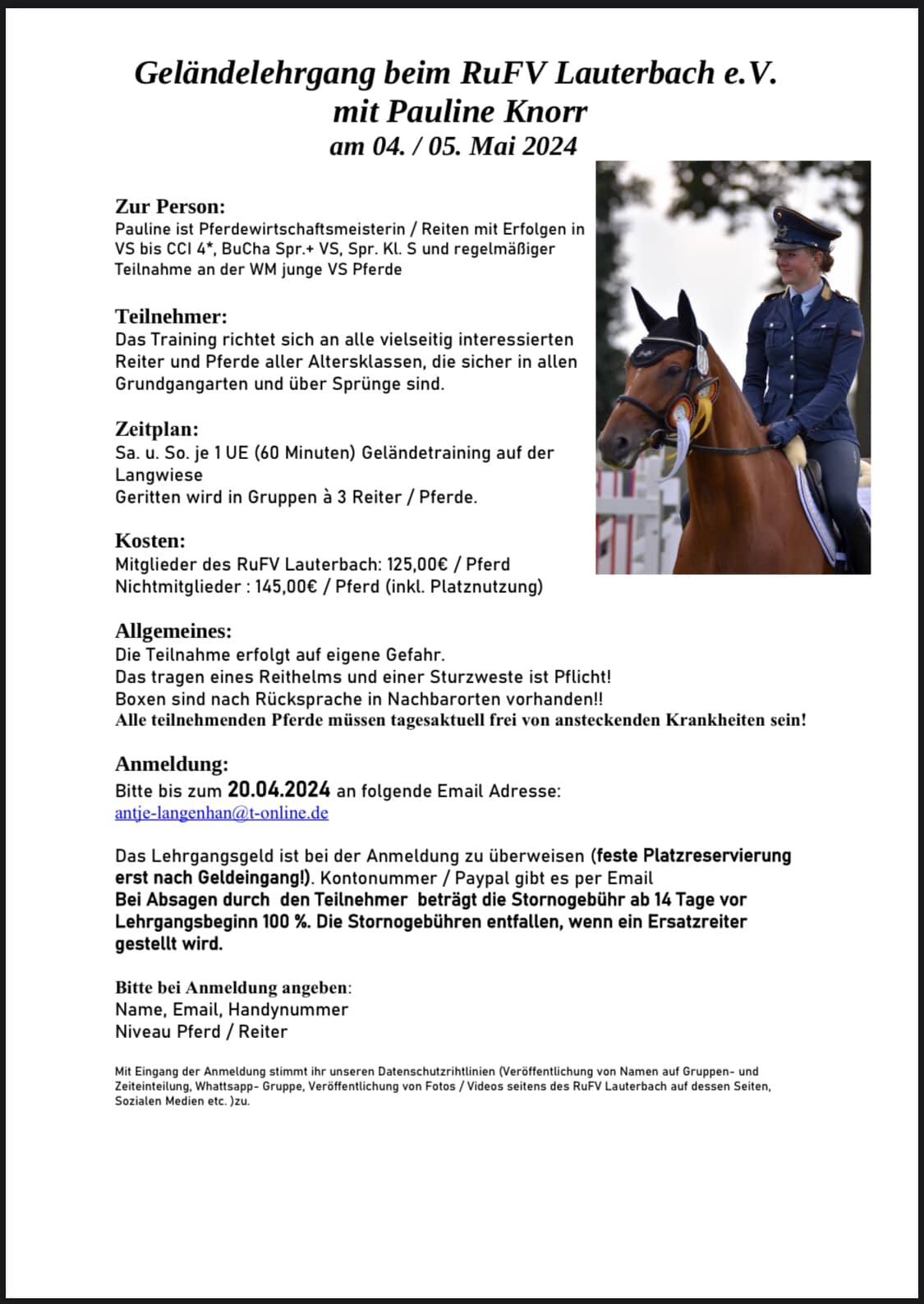 Geländelehrgang beim RuFV Lauterbach e.V.
mit Pauline Knorr
am 04. / 05. Mai 2024

Zur Person:
Pauline ist Pferdewirtschaftsmeisterin / Reiten mit Erfolgen in VS bis CCI 4*, BuCha Spr.+ VS, Spr. Kl. S und regelmäßiger Teilnahme an der WM junge VS Pferde

Teilnehmer:
Das Training richtet sich an alle vielseitig interessierten Reiter und Pferde aller Altersklassen, die sicher in allen Grundgangarten und über Sprünge sind.

Zeitplan:
Sa. u. So. je 1 UE (60 Minuten) Geländetraining auf der Langwiese
Geritten wird in Gruppen à 3 Reiter / Pferde.

Kosten:
Mitglieder des RuFV Lauterbach: 125,00€ / Pferd
Nichtmitglieder : 145,00€ / Pferd (inkl. Platznutzung)

Allgemeines:
Die Teilnahme erfolgt auf eigene Gefahr.
Das tragen eines Reithelms und einer Sturzweste ist Pflicht!
Boxen sind nach Rücksprache in Nachbarorten vorhanden!!
Alle teilnehmenden Pferde müssen tagesaktuell frei von ansteckenden Krankheiten sein!

Anmeldung:
Bitte bis zum 20.04.2024 an folgende Email Adresse:
antje-langenhan@t-online.de

Das Lehrgangsgeld ist bei der Anmeldung zu überweisen (feste Platzreservierung erst nach Geldeingang!). Kontonummer / Paypal gibt es per Email
Bei Absagen durch den Teilnehmer beträgt die Stornogebühr ab 14 Tage vor Lehrgangsbeginn 100 %. Die Stornogebühren entfallen, wenn ein Ersatzreiter gestellt wird.

Bitte bei Anmeldung angeben:
Name, Email, Handynummer
Niveau Pferd / Reiter

Mit Eingang der Anmeldung stimmt ihr unseren Datenschutzrihtlinien (Veröffentlichung von Namen auf Gruppen- und Zeiteinteilung, Whattsapp- Gruppe, Veröffentlichung von Fotos / Videos seitens des RuFV Lauterbach auf dessen Seiten, Sozialen Medien etc. )zu.